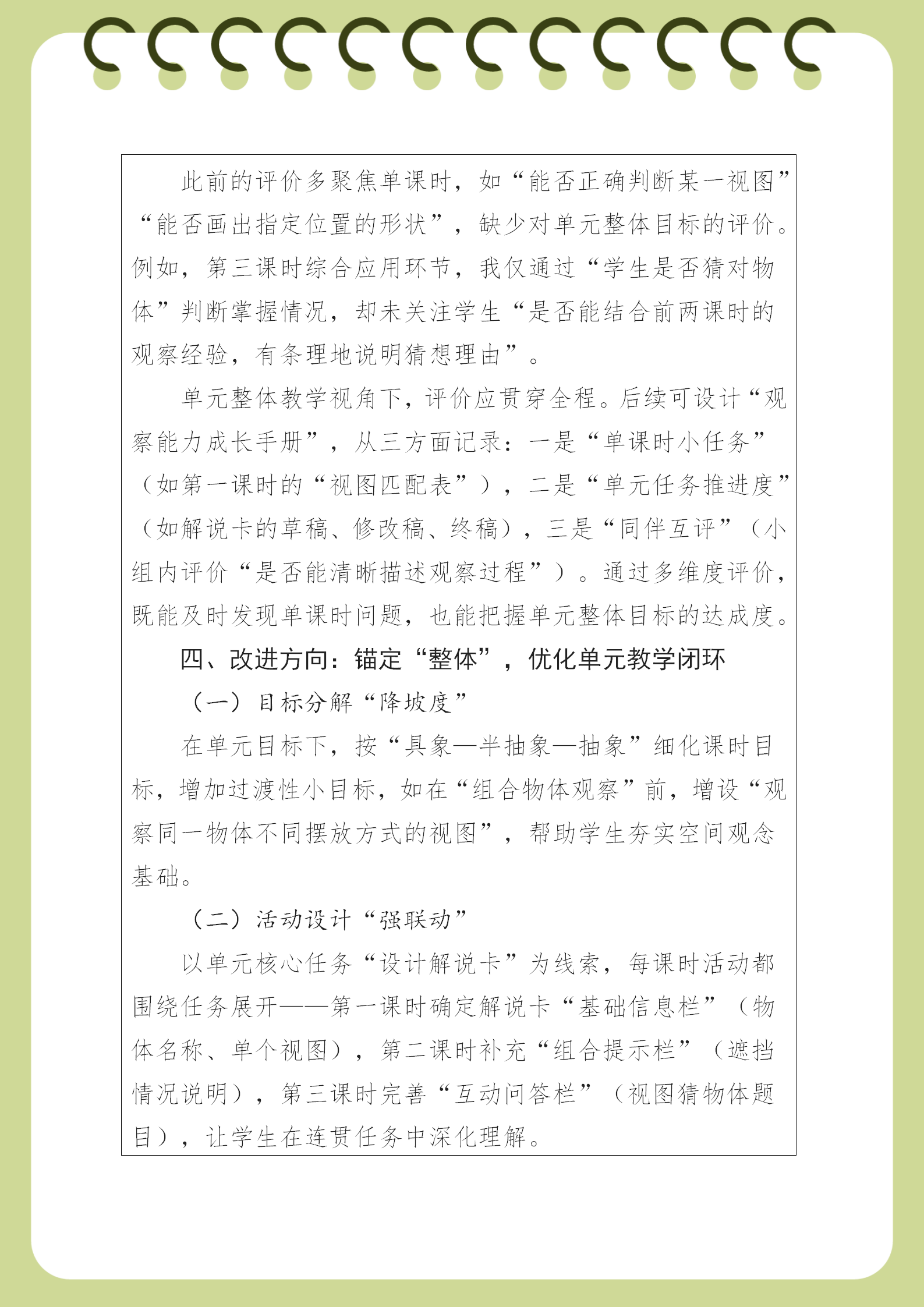 此前的评价多聚焦单课时，如“能否正确判断某一视图”“能否画出指定位置的形状”，缺少对单元整体目标的评价。例如，第三课时综合应用环节，我仅通过“学生是否猜对物体”判断掌握情况，却未关注学生“是否能结合前两课时的观察经验，有条理地说明猜想理由”。

单元整体教学视角下，评价应贯穿全程。后续可设计“观察能力成长手册”，从三方面记录：一是“单课时小任务”（如第一课时的“视图匹配表”），二是“单元任务推进度”（如解说卡的草稿、修改稿、终稿），三是“同伴互评”（小组内评价“是否能清晰描述观察过程”）。通过多维度评价，既能及时发现单课时问题，也能把握单元整体目标的达成度。

四、改进方向：锚定“整体”，优化单元教学闭环

（一）目标分解“降坡度”

在单元目标下，按“具象—半抽象—抽象”细化课时目标，增加过渡性小目标，如在“组合物体观察”前，增设“观察同一物体不同摆放方式的视图”，帮助学生夯实空间观念基础。

（二）活动设计“强联动”

以单元核心任务“设计解说卡”为线索，每课时活动都围绕任务展开——第一课时确定解说卡“基础信息栏”（物体名称、单个视图），第二课时补充“组合提示栏”（遮挡情况说明），第三课时完善“互动问答栏”（视图猜物体题目），让学生在连贯任务中深化理解。